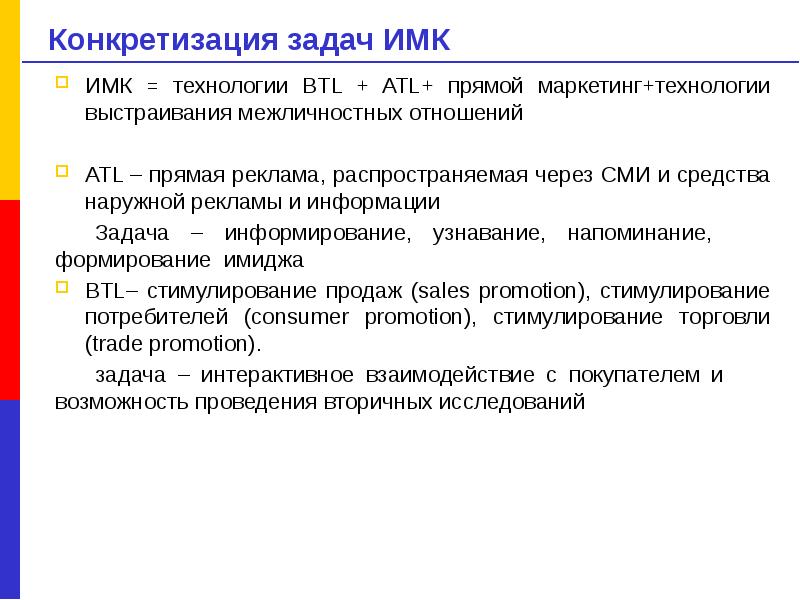 Конкретизация задач ИМК

ИМК = технологии BTL + ATL+ прямой маркетинг+технологии выстраивания межличностных отношений

ATL – прямая реклама, распространяемая через СМИ и средства наружной рекламы и информации

Задача – информирование, узнавание, напоминание, формирование имиджа

BTL– стимулирование продаж (sales promotion), стимулирование потребителей (consumer promotion), стимулирование торговли (trade promotion).

задача – интерактивное взаимодействие с покупателем и возможность проведения вторичных исследований